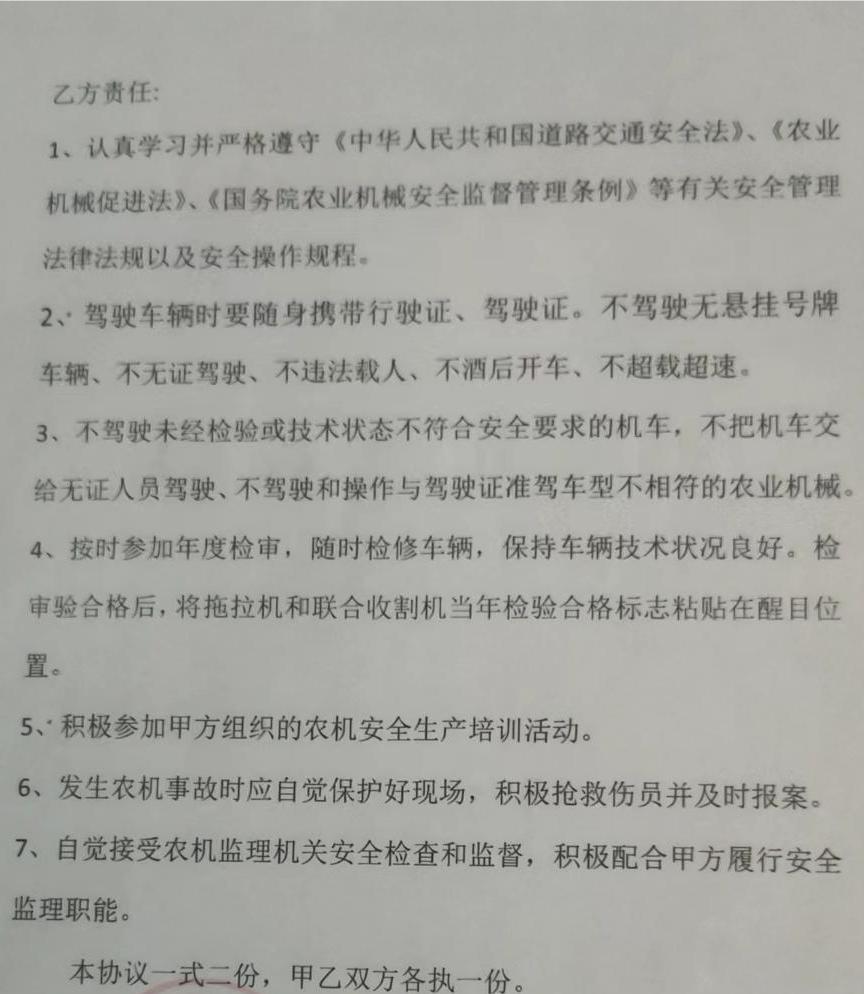 乙方责任:

1、认真学习并严格遵守《中华人民共和国道路交通安全法》、《农业机械促进法》、《国务院农业机械安全监督管理条例》等有关安全管理法律法规以及安全操作规程。

2、驾驶车辆时要随身携带行驶证、驾驶证。不驾驶无悬挂号牌车辆、不无证驾驶、不违法载人、不酒后开车、不超载超速。

3、不驾驶未经检验或技术状态不符合安全要求的机车，不把机车交给无证人员驾驶、不驾驶和操作与驾驶证准驾车型不相符的农业机械。

4、按时参加年度检审，随时检修车辆，保持车辆技术状况良好。检审验合格后，将拖拉机和联合收割机当年检验合格标志粘贴在醒目位置。

5、积极参加甲方组织的农机安全生产培训活动。

6、发生农机事故时应自觉保护好现场，积极抢救伤员并及时报案。

7、自觉接受农机监理机关安全检查和监督，积极配合甲方履行安全监理职能。

本协议一式二份，甲乙双方各执一份。